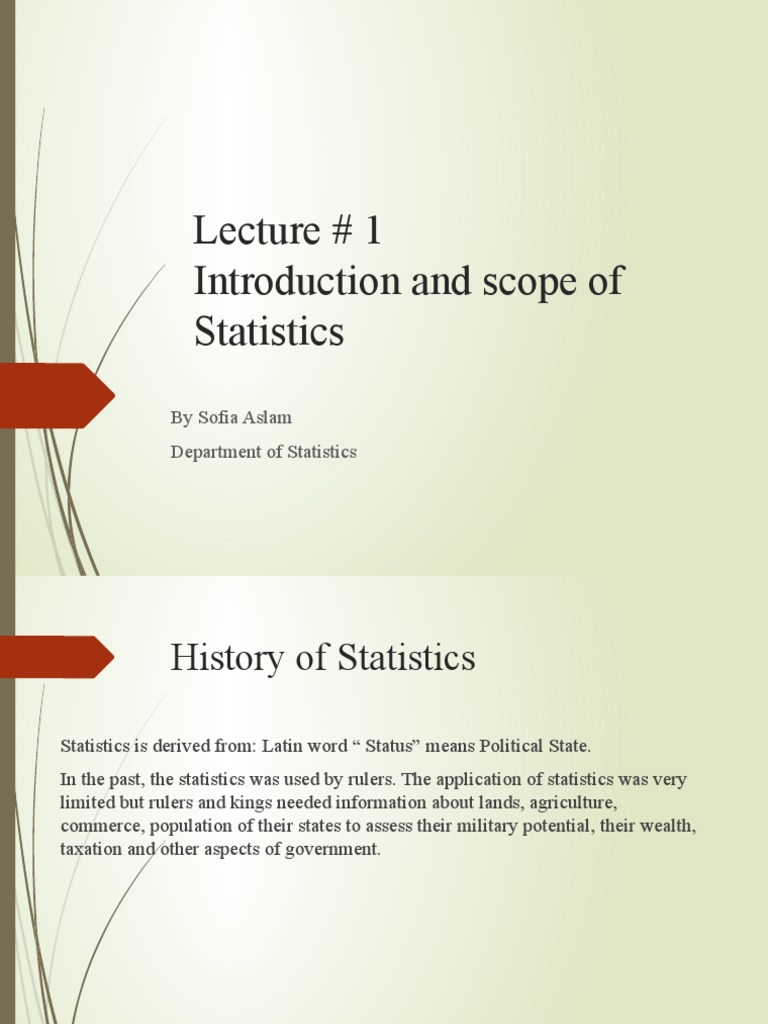 Lecture # 1
Introduction and scope of Statistics

By Sofia Aslam

Department of Statistics

History of Statistics

Statistics is derived from: Latin word “ Status” means Political State.

In the past, the statistics was used by rulers. The application of statistics was very limited but rulers and kings needed information about lands, agriculture, commerce, population of their states to assess their military potential, their wealth, taxation and other aspects of government.